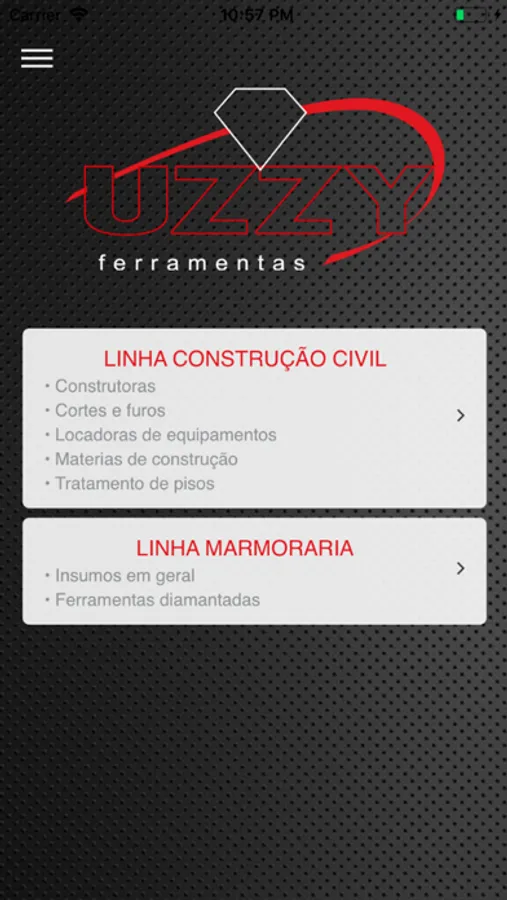 Carrier 10:57 PM

UZZY
ferramentas

LINHA CONSTRUÇÃO CIVIL
• Construtoras
• Cortes e furos
• Locadoras de equipamentos
• Materias de construção
• Tratamento de pisos

LINHA MARMORARIA
• Insumos em geral
• Ferramentas diamantadas